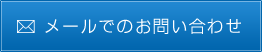 メールでのお問い合わせ